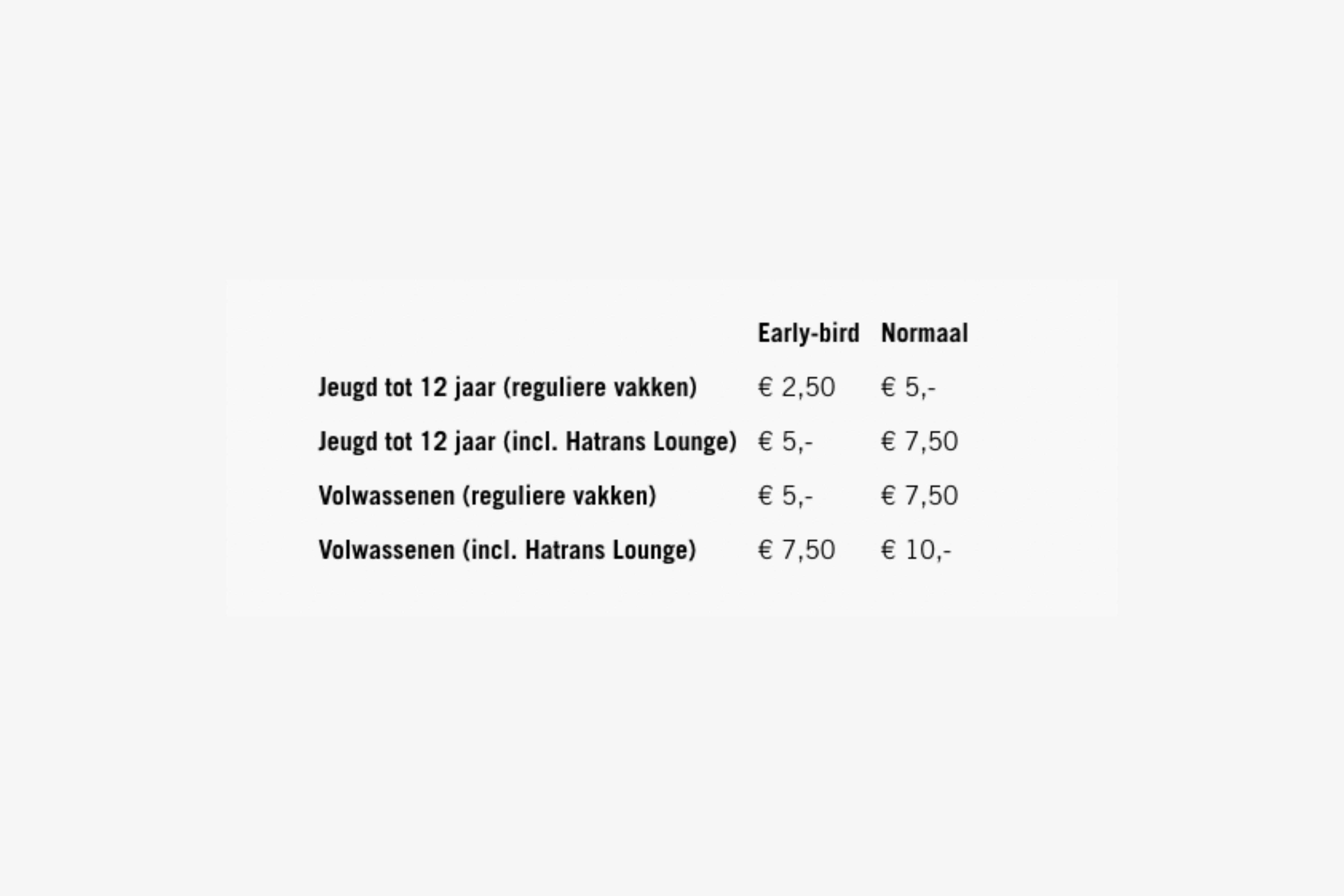 | | Early-bird | Normaal |
|---|---|---|
| Jeugd tot 12 jaar (reguliere vakken) | € 2,50 | € 5,- |
| Jeugd tot 12 jaar (incl. Hatrans Lounge) | € 5,- | € 7,50 |
| Volwassenen (reguliere vakken) | € 5,- | € 7,50 |
| Volwassenen (incl. Hatrans Lounge) | € 7,50 | € 10,- |